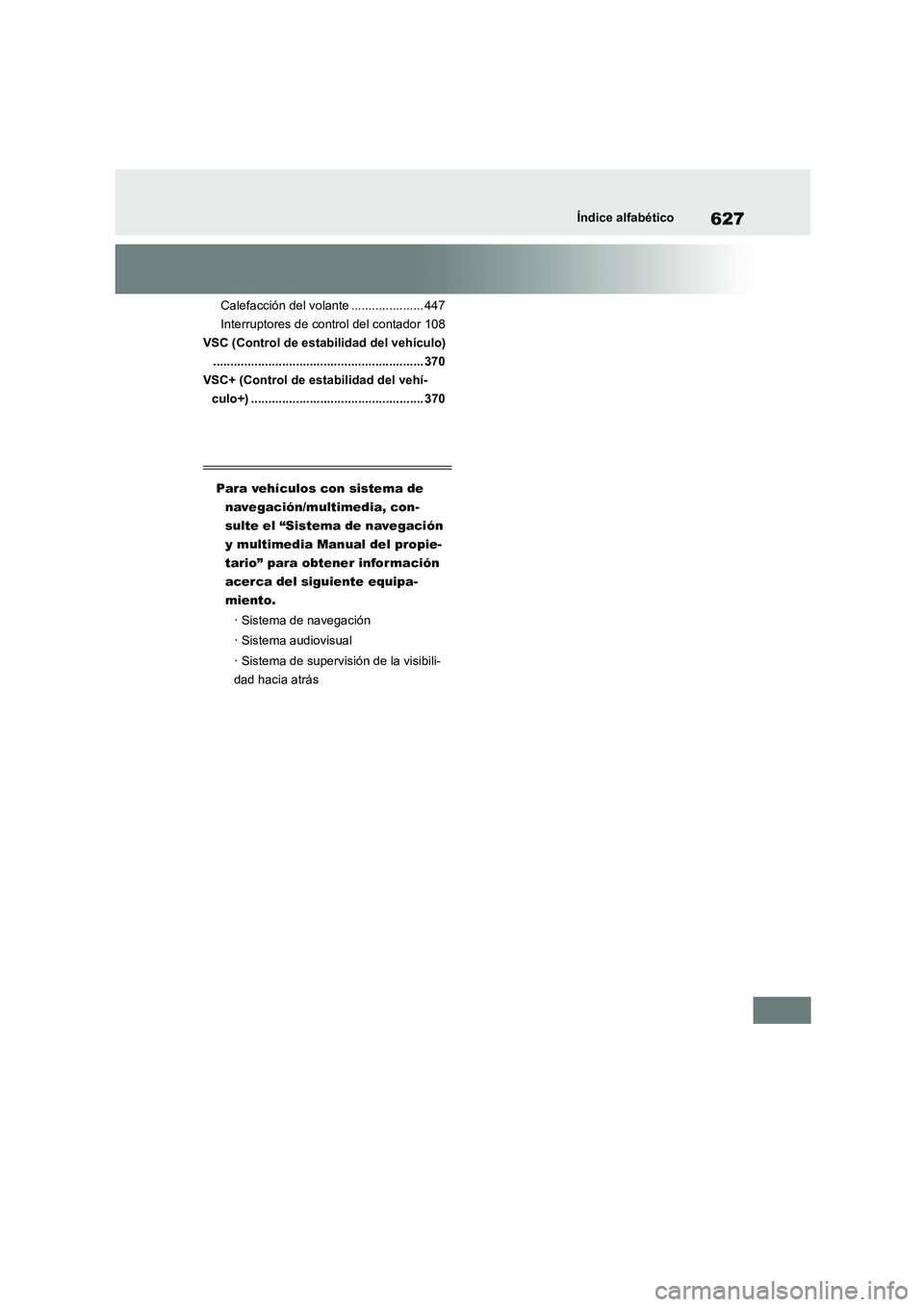 627

Índice alfabético

Calefacción del volante ..................... 447
Interruptores de control del contador 108
VSC (Control de estabilidad del vehículo) ............................................................. 370
VSC+ (Control de estabilidad del vehículo+) .................................................. 370

Para vehículos con sistema de navegación/multimedia, consulte el “Sistema de navegación y multimedia Manual del propietario” para obtener información acerca del siguiente equipamiento.

· Sistema de navegación

· Sistema audiovisual

· Sistema de supervisión de la visibilidad hacia atrás

carmanualsonline.info